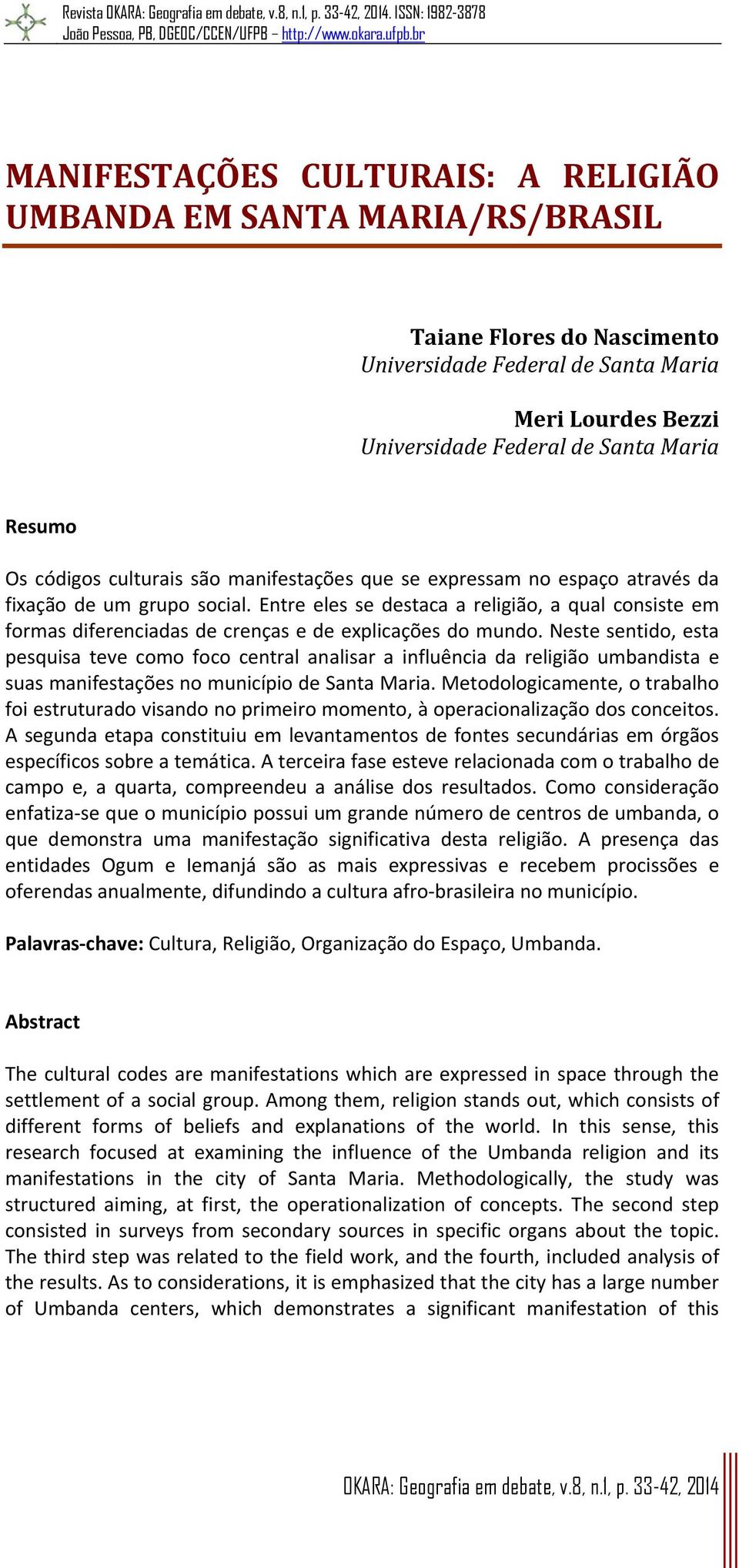 Revista OKARA: Geografia em debate, v.8, n.1, p. 33-42, 2014. ISSN: 1982-3878
João Pessoa, PB, DGEOC/CCEN/UFPB – http://www.okara.ufpb.br

MANIFESTAÇÕES CULTURAIS: A RELIGIÃO UMBANDA EM SANTA MARIA/RS/BRASIL

Taiane Flores do Nascimento
Universidade Federal de Santa Maria

Meri Lourdes Bezzi
Universidade Federal de Santa Maria

Resumo

Os códigos culturais são manifestações que se expressam no espaço através da fixação de um grupo social. Entre eles se destaca a religião, a qual consiste em formas diferenciadas de crenças e de explicações do mundo. Neste sentido, esta pesquisa teve como foco central analisar a influência da religião umbandista e suas manifestações no município de Santa Maria. Metodologicamente, o trabalho foi estruturado visando no primeiro momento, à operacionalização dos conceitos. A segunda etapa constituiu em levantamentos de fontes secundárias em órgãos específicos sobre a temática. A terceira fase esteve relacionada com o trabalho de campo e, a quarta, compreendeu a análise dos resultados. Como consideração enfatiza-se que o município possui um grande número de centros de umbanda, o que demonstra uma manifestação significativa desta religião. A presença das entidades Ogum e Iemanjá são as mais expressivas e recebem procissões e oferendas anualmente, difundindo a cultura afro-brasileira no município.

Palavras-chave: Cultura, Religião, Organização do Espaço, Umbanda.

Abstract

The cultural codes are manifestations which are expressed in space through the settlement of a social group. Among them, religion stands out, which consists of different forms of beliefs and explanations of the world. In this sense, this research focused at examining the influence of the Umbanda religion and its manifestations in the city of Santa Maria. Methodologically, the study was structured aiming, at first, the operationalization of concepts. The second step consisted in surveys from secondary sources in specific organs about the topic. The third step was related to the field work, and the fourth, included analysis of the results. As to considerations, it is emphasized that the city has a large number of Umbanda centers, which demonstrates a significant manifestation of this

OKARA: Geografia em debate, v.8, n.1, p. 33-42, 2014